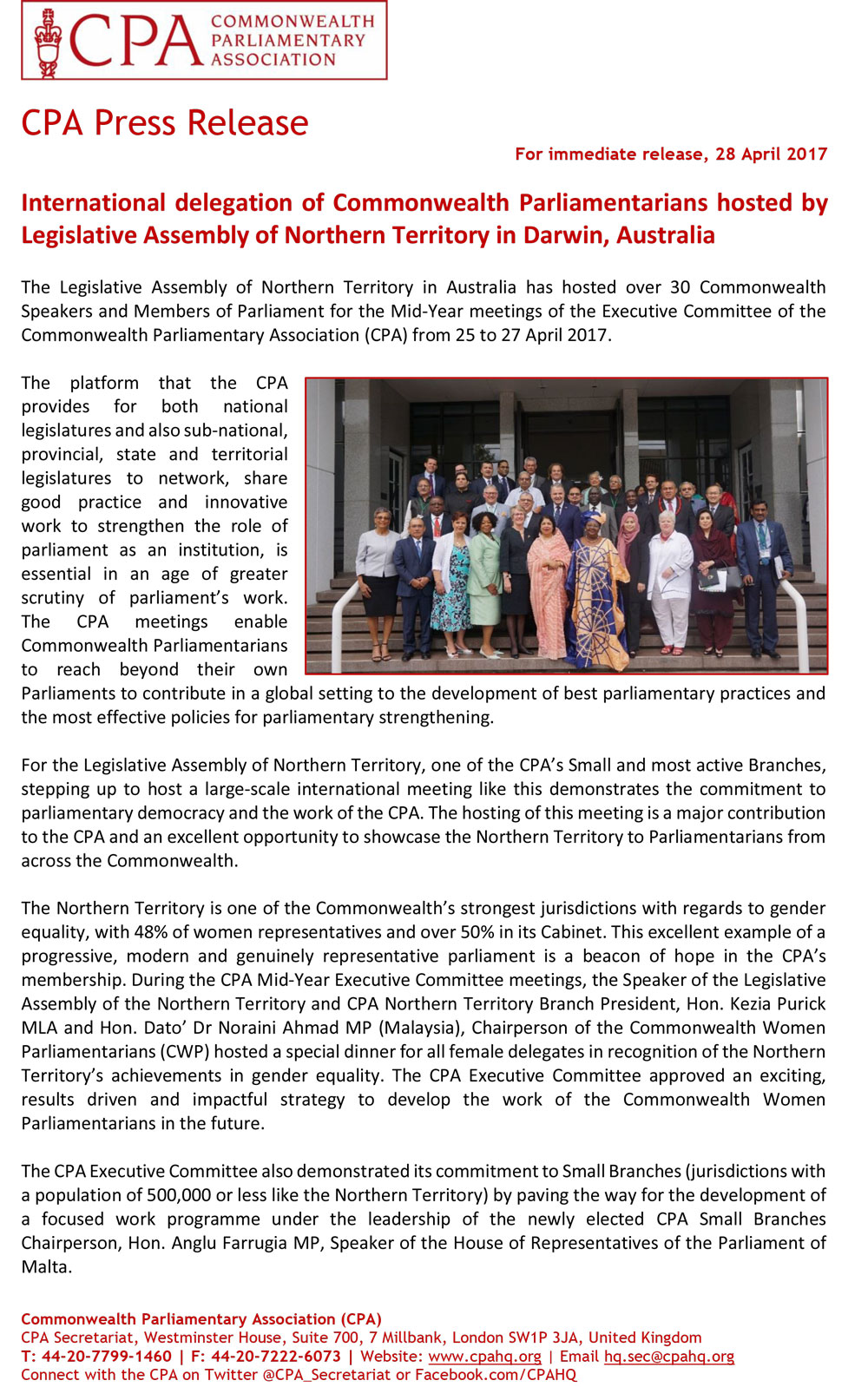 CPA COMMONWEALTH PARLIAMENTARY ASSOCIATION

CPA Press Release

For immediate release, 28 April 2017

International delegation of Commonwealth Parliamentarians hosted by Legislative Assembly of Northern Territory in Darwin, Australia

The Legislative Assembly of Northern Territory in Australia has hosted over 30 Commonwealth Speakers and Members of Parliament for the Mid-Year meetings of the Executive Committee of the Commonwealth Parliamentary Association (CPA) from 25 to 27 April 2017.

The platform that the CPA provides for both national legislatures and also sub-national, provincial, state and territorial legislatures to network, share good practice and innovative work to strengthen the role of parliament as an institution, is essential in an age of greater scrutiny of parliament's work. The CPA meetings enable Commonwealth Parliamentarians to reach beyond their own Parliaments to contribute in a global setting to the development of best parliamentary practices and the most effective policies for parliamentary strengthening.

For the Legislative Assembly of Northern Territory, one of the CPA's Small and most active Branches, stepping up to host a large-scale international meeting like this demonstrates the commitment to parliamentary democracy and the work of the CPA. The hosting of this meeting is a major contribution to the CPA and an excellent opportunity to showcase the Northern Territory to Parliamentarians from across the Commonwealth.

The Northern Territory is one of the Commonwealth's strongest jurisdictions with regards to gender equality, with 48% of women representatives and over 50% in its Cabinet. This excellent example of a progressive, modern and genuinely representative parliament is a beacon of hope in the CPA's membership. During the CPA Mid-Year Executive Committee meetings, the Speaker of the Legislative Assembly of the Northern Territory and CPA Northern Territory Branch President, Hon. Kezia Purick MLA and Hon. Dato' Dr Noraini Ahmad MP (Malaysia), Chairperson of the Commonwealth Women Parliamentarians (CWP) hosted a special dinner for all female delegates in recognition of the Northern Territory's achievements in gender equality. The CPA Executive Committee approved an exciting, results driven and impactful strategy to develop the work of the Commonwealth Women Parliamentarians in the future.

The CPA Executive Committee also demonstrated its commitment to Small Branches (jurisdictions with a population of 500,000 or less like the Northern Territory) by paving the way for the development of a focused work programme under the leadership of the newly elected CPA Small Branches Chairperson, Hon. Anglu Farrugia MP, Speaker of the House of Representatives of the Parliament of Malta.

Commonwealth Parliamentary Association (CPA)
CPA Secretariat, Westminster House, Suite 700, 7 Millbank, London SW1P 3JA, United Kingdom
T: 44-20-7799-1460 | F: 44-20-7222-6073 | Website: www.cpahq.org | Email hq.sec@cpahq.org
Connect with the CPA on Twitter @CPA_Secretariat or Facebook.com/CPAHQ